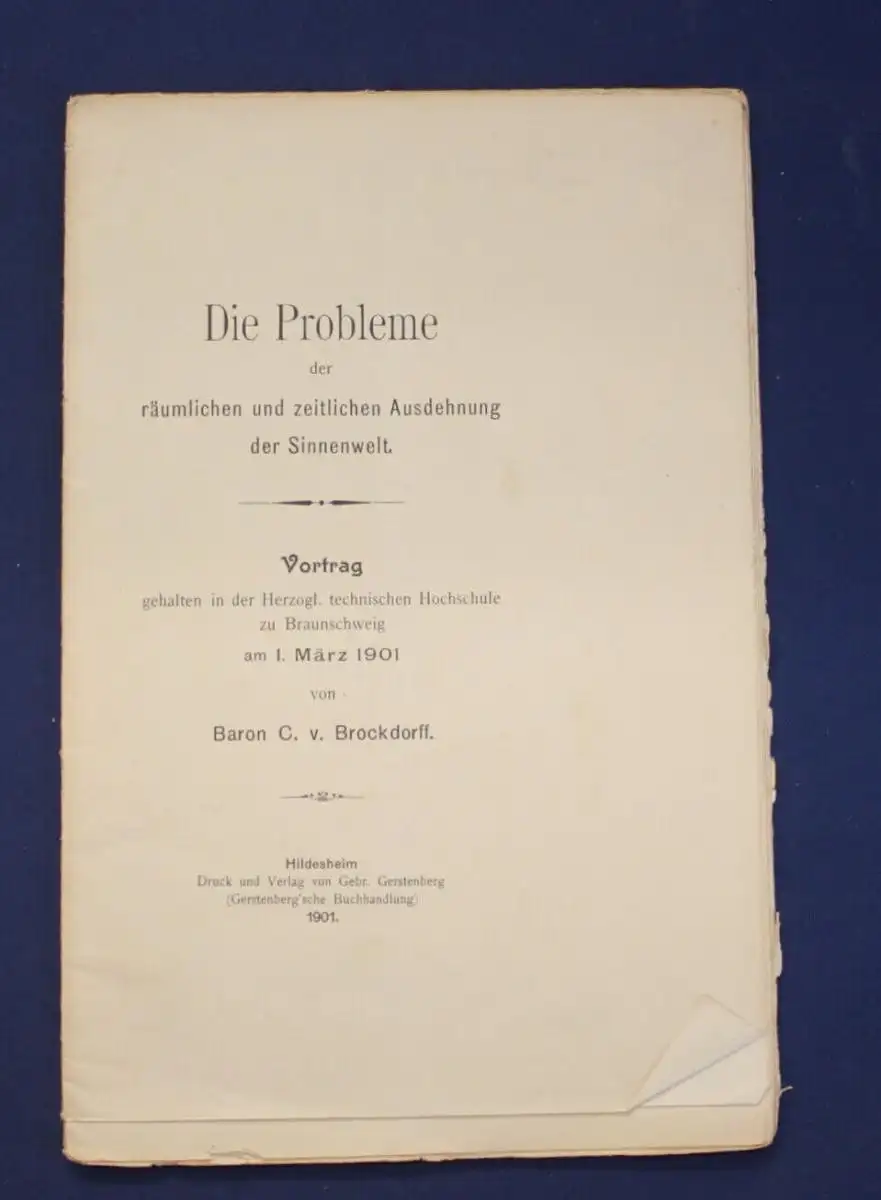 Die Probleme
der
räumlichen und zeitlichen Ausdehnung
der Sinnenwelt.

Vortrag
gehalten in der Herzogl. technischen Hochschule
zu Braunschweig
am 1. März 1901
von
Baron C. v. Brockdorff.

Hildesheim
Druck und Verlag von Gebr. Gerstenberg
(Gerstenberg'sche Buchhandlung)
1901.